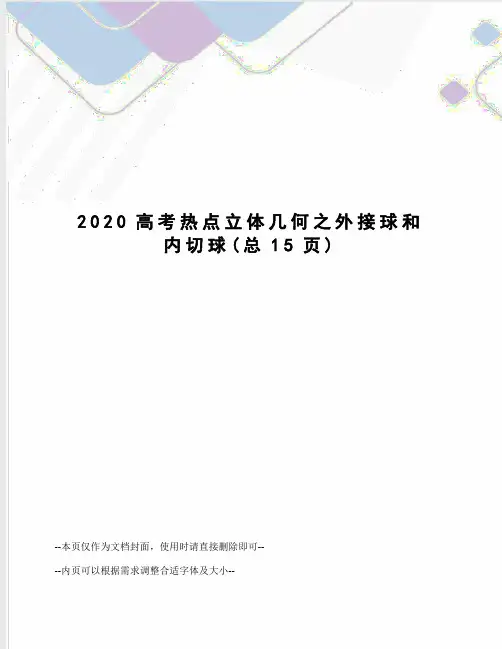 2020高考热点立体几何之外接球和内切球(总15页)

--本页仅作为文档封面，使用时请直接删除即可--

--内页可以根据需求调整合适字体及大小--